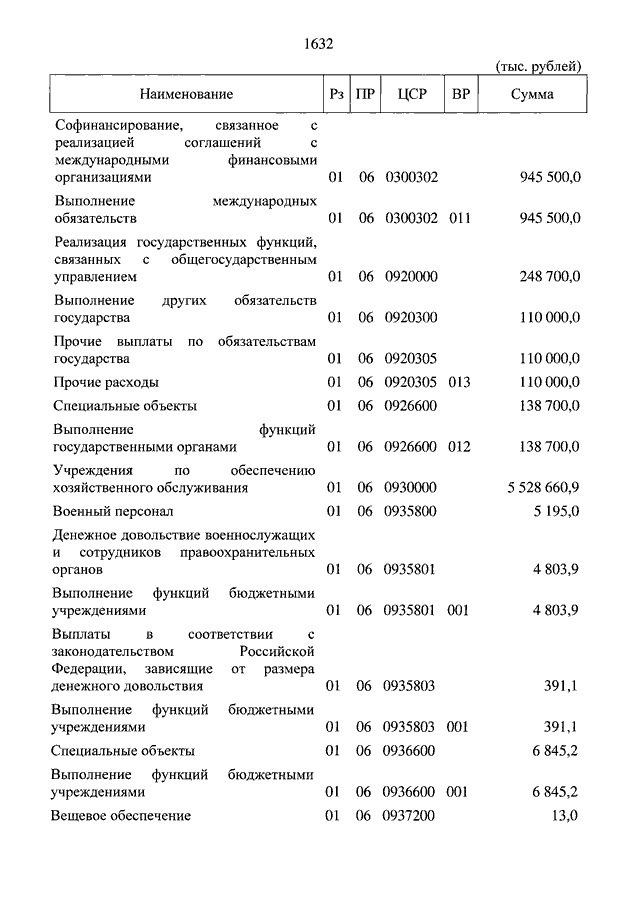 1632

(тыс. рублей)

| Наименование | Рз | ПР | ЦСР | ВР | Сумма |
|---|---|---|---|---|---|
| Софинансирование, связанное с реализацией соглашений с международными финансовыми организациями | 01 | 06 | 0300302 | | 945 500,0 |
| Выполнение международных обязательств | 01 | 06 | 0300302 | 011 | 945 500,0 |
| Реализация государственных функций, связанных с общегосударственным управлением | 01 | 06 | 0920000 | | 248 700,0 |
| Выполнение других обязательств государства | 01 | 06 | 0920300 | | 110 000,0 |
| Прочие выплаты по обязательствам государства | 01 | 06 | 0920305 | | 110 000,0 |
| Прочие расходы | 01 | 06 | 0920305 | 013 | 110 000,0 |
| Специальные объекты | 01 | 06 | 0926600 | | 138 700,0 |
| Выполнение функций государственными органами | 01 | 06 | 0926600 | 012 | 138 700,0 |
| Учреждения по обеспечению хозяйственного обслуживания | 01 | 06 | 0930000 | | 5 528 660,9 |
| Военный персонал | 01 | 06 | 0935800 | | 5 195,0 |
| Денежное довольствие военнослужащих и сотрудников правоохранительных органов | 01 | 06 | 0935801 | | 4 803,9 |
| Выполнение функций бюджетными учреждениями | 01 | 06 | 0935801 | 001 | 4 803,9 |
| Выплаты в соответствии с законодательством Российской Федерации, зависящие от размера денежного довольствия | 01 | 06 | 0935803 | | 391,1 |
| Выполнение функций бюджетными учреждениями | 01 | 06 | 0935803 | 001 | 391,1 |
| Специальные объекты | 01 | 06 | 0936600 | | 6 845,2 |
| Выполнение функций бюджетными учреждениями | 01 | 06 | 0936600 | 001 | 6 845,2 |
| Вещевое обеспечение | 01 | 06 | 0937200 | | 13,0 |